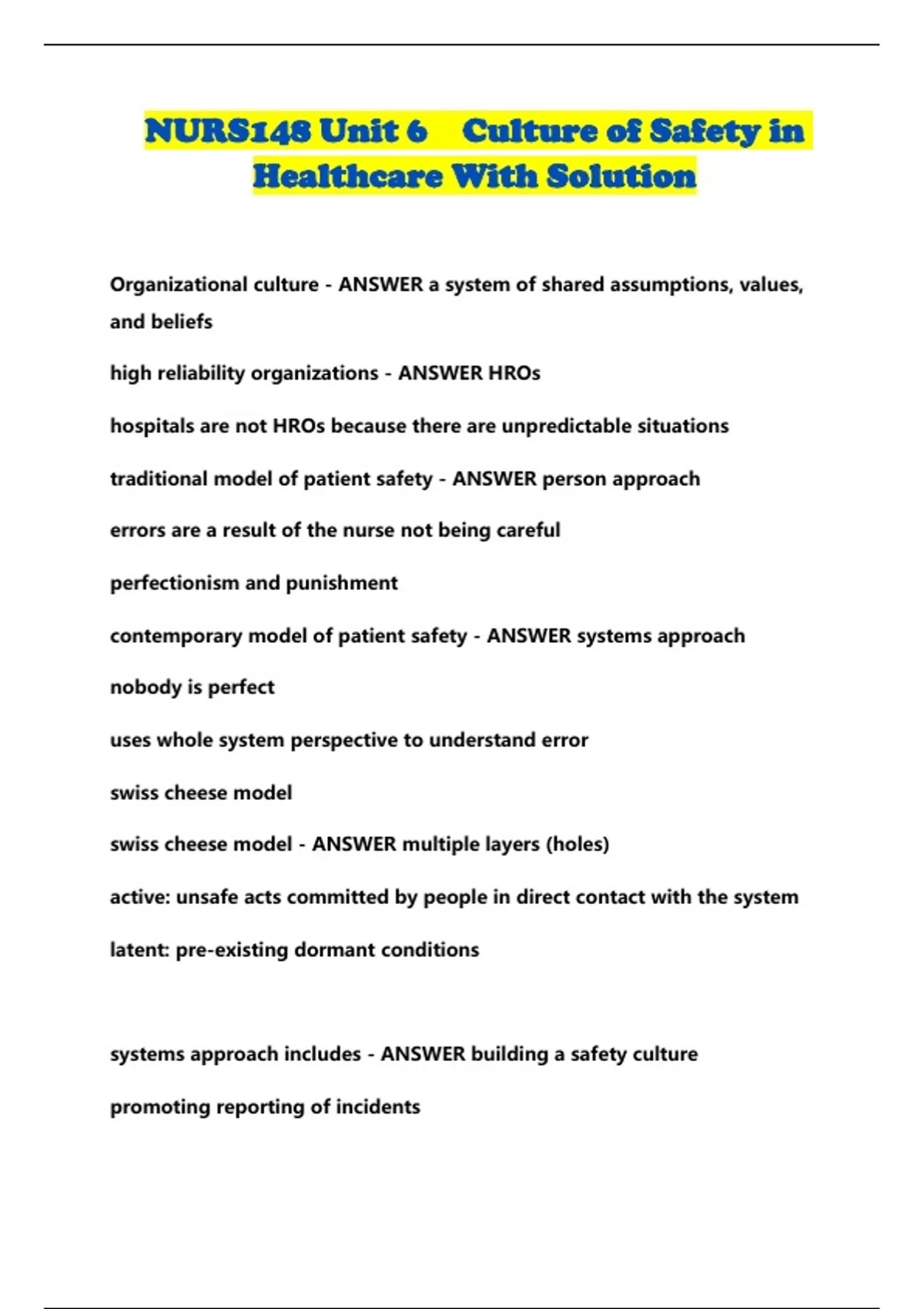 NURS148 Unit 6 Culture of Safety in Healthcare With Solution

Organizational culture - ANSWER a system of shared assumptions, values, and beliefs

high reliability organizations - ANSWER HROs

hospitals are not HROs because there are unpredictable situations

traditional model of patient safety - ANSWER person approach

errors are a result of the nurse not being careful

perfectionism and punishment

contemporary model of patient safety - ANSWER systems approach

nobody is perfect

uses whole system perspective to understand error

swiss cheese model

swiss cheese model - ANSWER multiple layers (holes)

active: unsafe acts committed by people in direct contact with the system

latent: pre-existing dormant conditions

systems approach includes - ANSWER building a safety culture

promoting reporting of incidents